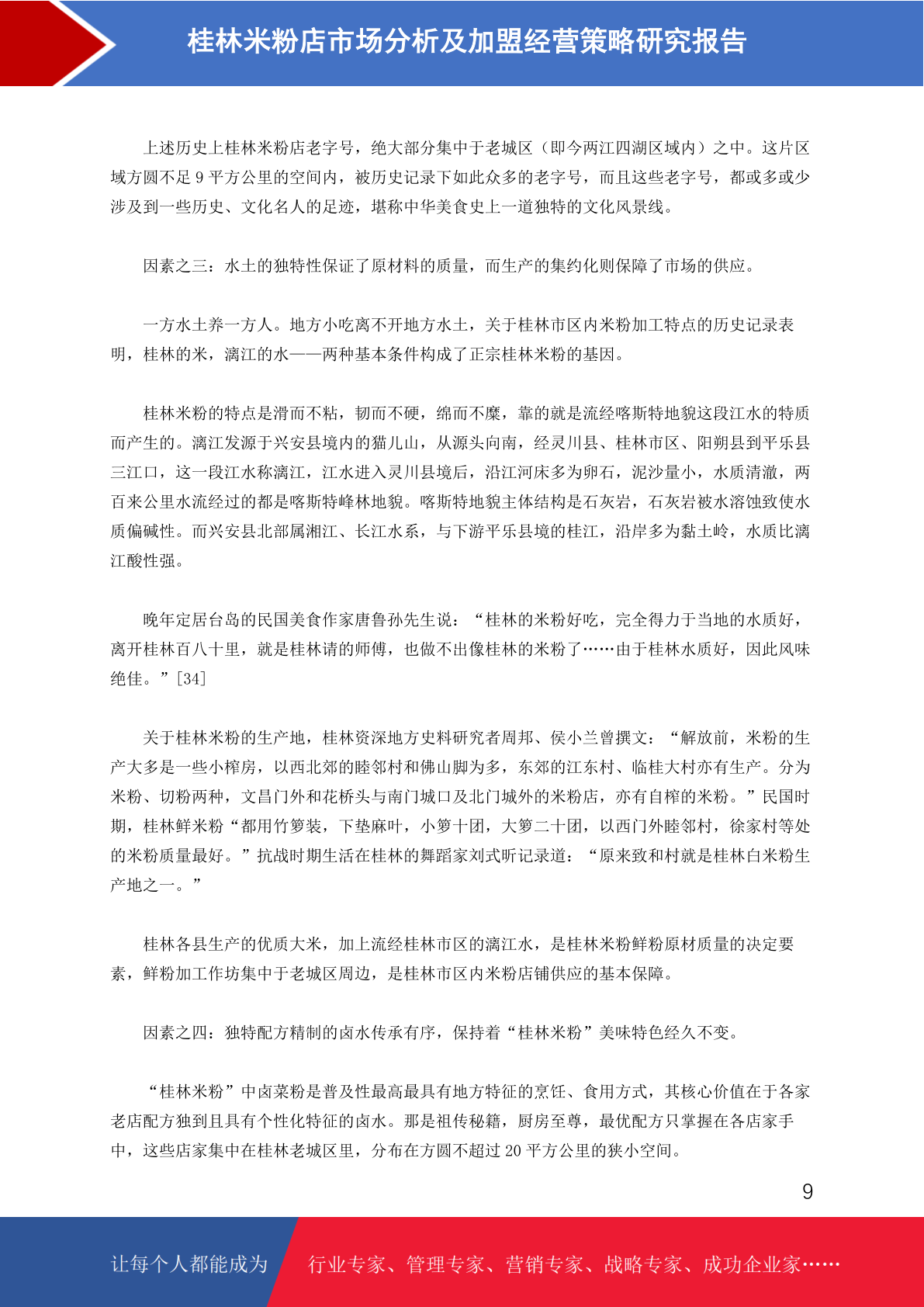 桂林米粉店市场分析及加盟经营策略研究报告

上述历史上桂林米粉店老字号，绝大部分集中于老城区（即今两江四湖区域内）之中。这片区域方圆不足 9 平方公里的空间内，被历史记录下如此众多的老字号，而且这些老字号，都或多或少涉及到一些历史、文化名人的足迹，堪称中华美食史上一道独特的文化风景线。

因素之三：水土的独特性保证了原材料的质量，而生产的集约化则保障了市场的供应。

一方水土养一方人。地方小吃离不开地方水土，关于桂林市区内米粉加工特点的历史记录表明，桂林的米，漓江的水——两种基本条件构成了正宗桂林米粉的基因。

桂林米粉的特点是滑而不粘，韧而不硬，绵而不糜，靠的就是流经喀斯特地貌这段江水的特质而产生的。漓江发源于兴安县境内的猫儿山，从源头向南，经灵川县、桂林市区、阳朔县到平乐县三江口，这一段江水称漓江，江水进入灵川县境后，沿江河床多为卵石，泥沙量小，水质清澈，两百来公里水流经过的都是喀斯特峰林地貌。喀斯特地貌主体结构是石灰岩，石灰岩被水溶蚀致使水质偏碱性。而兴安县北部属湘江、长江水系，与下游平乐县境的桂江，沿岸多为黏土岭，水质比漓江酸性强。

晚年定居台岛的民国美食作家唐鲁孙先生说：“桂林的米粉好吃，完全得力于当地的水质好，离开桂林百八十里，就是桂林请的师傅，也做不出像桂林的米粉了……由于桂林水质好，因此风味绝佳。”[34]

关于桂林米粉的生产地，桂林资深地方史料研究者周邦、侯小兰曾撰文：“解放前，米粉的生产大多是一些小榨房，以西北郊的睦邻村和佛山脚为多，东郊的江东村、临桂大村亦有生产。分为米粉、切粉两种，文昌门外和花桥头与南门城口及北门城外的米粉店，亦有自榨的米粉。”民国时期，桂林鲜米粉“都用竹箩装，下垫麻叶，小箩十团，大箩二十团，以西门外睦邻村，徐家村等处的米粉质量最好。”抗战时期生活在桂林的舞蹈家刘式昕记录道：“原来致和村就是桂林白米粉生产地之一。”

桂林各县生产的优质大米，加上流经桂林市区的漓江水，是桂林米粉鲜粉原材质量的决定要素，鲜粉加工作坊集中于老城区周边，是桂林市区内米粉店铺供应的基本保障。

因素之四：独特配方精制的卤水传承有序，保持着“桂林米粉”美味特色经久不变。

“桂林米粉”中卤菜粉是普及性最高最具有地方特征的烹饪、食用方式，其核心价值在于各家老店配方独到且具有个性化特征的卤水。那是祖传秘籍，厨房至尊，最优配方只掌握在各店家手中，这些店家集中在桂林老城区里，分布在方圆不超过 20 平方公里的狭小空间。

9

让每个人都能成为 行业专家、管理专家、营销专家、战略专家、成功企业家……